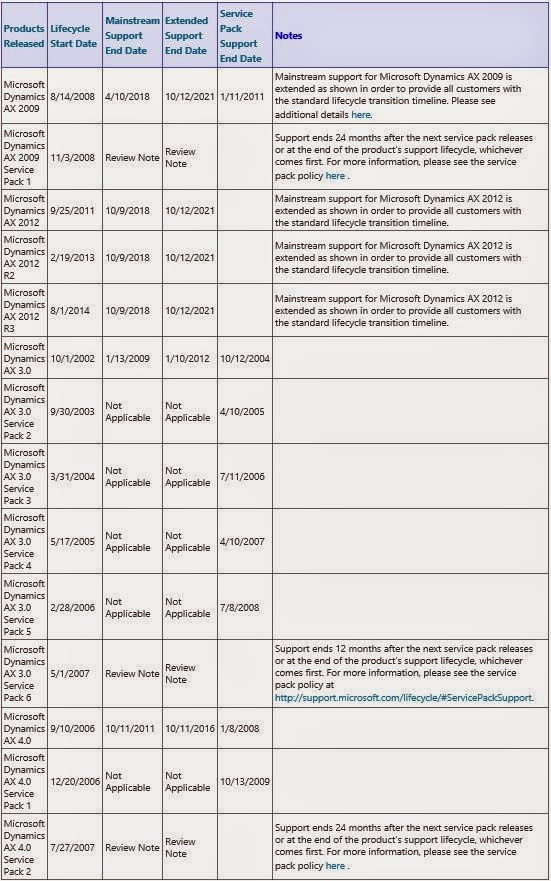 | Products Released | Lifecycle Start Date | Mainstream Support End Date | Extended Support End Date | Service Pack Support End Date | Notes |
|---|---|---|---|---|---|
| Microsoft Dynamics AX 2009 | 8/14/2008 | 4/10/2018 | 10/12/2021 | 1/11/2011 | Mainstream support for Microsoft Dynamics AX 2009 is extended as shown in order to provide all customers with the standard lifecycle transition timeline. Please see additional details here. |
| Microsoft Dynamics AX 2009 Service Pack 1 | 11/3/2008 | Review Note | Review Note | | Support ends 24 months after the next service pack releases or at the end of the product's support lifecycle, whichever comes first. For more information, please see the service pack policy here . |
| Microsoft Dynamics AX 2012 | 9/25/2011 | 10/9/2018 | 10/12/2021 | | Mainstream support for Microsoft Dynamics AX 2012 is extended as shown in order to provide all customers with the standard lifecycle transition timeline. |
| Microsoft Dynamics AX 2012 R2 | 2/19/2013 | 10/9/2018 | 10/12/2021 | | Mainstream support for Microsoft Dynamics AX 2012 is extended as shown in order to provide all customers with the standard lifecycle transition timeline. |
| Microsoft Dynamics AX 2012 R3 | 8/1/2014 | 10/9/2018 | 10/12/2021 | | Mainstream support for Microsoft Dynamics AX 2012 is extended as shown in order to provide all customers with the standard lifecycle transition timeline. |
| Microsoft Dynamics AX 3.0 | 10/1/2002 | 1/13/2009 | 1/10/2012 | 10/12/2004 | |
| Microsoft Dynamics AX 3.0 Service Pack 2 | 9/30/2003 | Not Applicable | Not Applicable | 4/10/2005 | |
| Microsoft Dynamics AX 3.0 Service Pack 3 | 3/31/2004 | Not Applicable | Not Applicable | 7/11/2006 | |
| Microsoft Dynamics AX 3.0 Service Pack 4 | 5/17/2005 | Not Applicable | Not Applicable | 4/10/2007 | |
| Microsoft Dynamics AX 3.0 Service Pack 5 | 2/28/2006 | Not Applicable | Not Applicable | 7/8/2008 | |
| Microsoft Dynamics AX 3.0 Service Pack 6 | 5/1/2007 | Review Note | Review Note | | Support ends 12 months after the next service pack releases or at the end of the product's support lifecycle, whichever comes first. For more information, please see the service pack policy at http://support.microsoft.com/lifecycle/#ServicePackSupport. |
| Microsoft Dynamics AX 4.0 | 9/10/2006 | 10/11/2011 | 10/11/2016 | 1/8/2008 | |
| Microsoft Dynamics AX 4.0 Service Pack 1 | 12/20/2006 | Not Applicable | Not Applicable | 10/13/2009 | |
| Microsoft Dynamics AX 4.0 Service Pack 2 | 7/27/2007 | Review Note | Review Note | | Support ends 24 months after the next service pack releases or at the end of the product's support lifecycle, whichever comes first. For more information, please see the service pack policy here . |